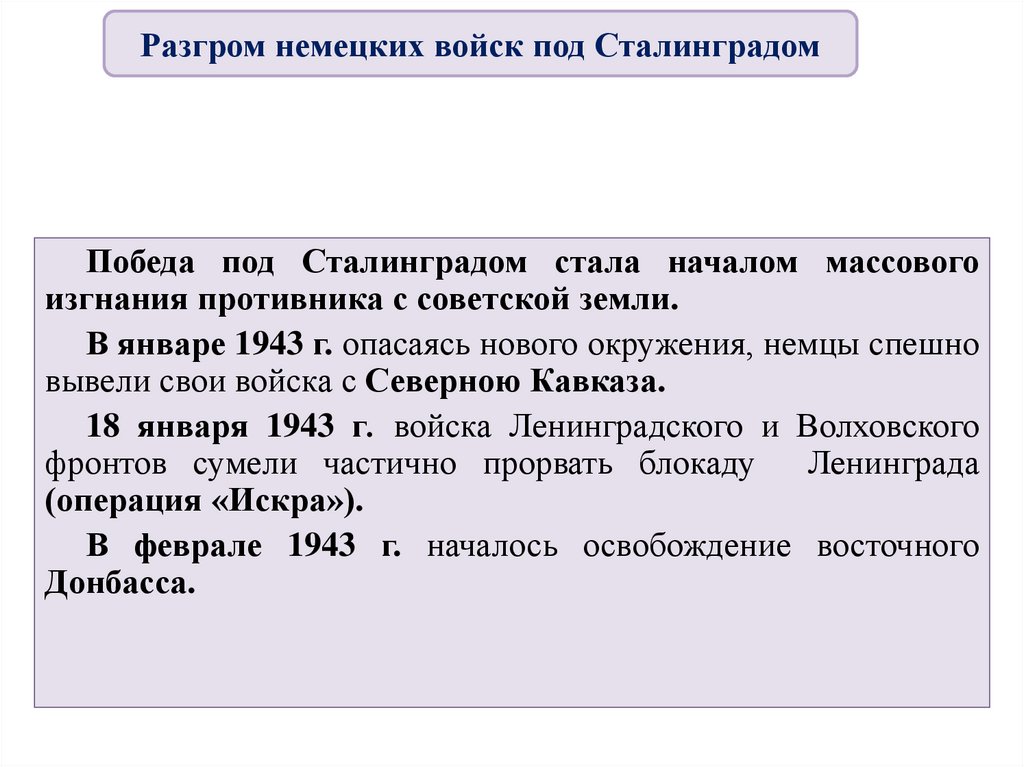 Разгром немецких войск под Сталинградом

Победа под Сталинградом стала началом массового изгнания противника с советской земли.

В январе 1943 г. опасаясь нового окружения, немцы спешно вывели свои войска с Северною Кавказа.

18 января 1943 г. войска Ленинградского и Волховского фронтов сумели частично прорвать блокаду Ленинграда (операция «Искра»).

В феврале 1943 г. началось освобождение восточного Донбасса.